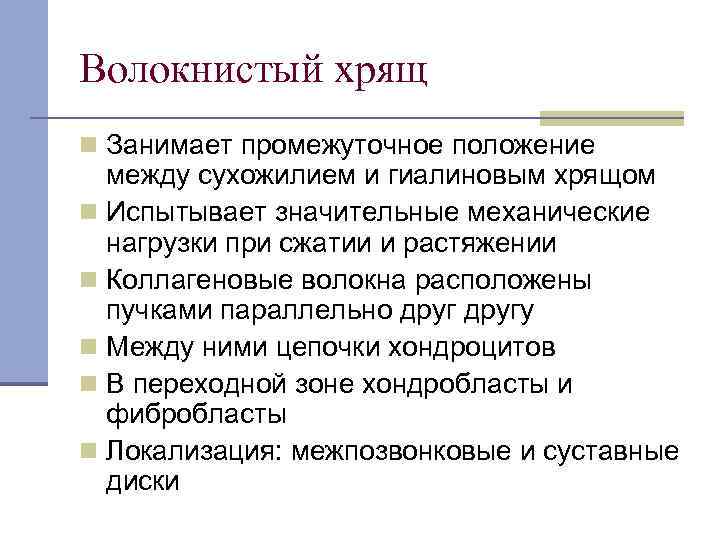 Волокнистый хрящ

Занимает промежуточное положение между сухожилием и гиалиновым хрящом

Испытывает значительные механические нагрузки при сжатии и растяжении

Коллагеновые волокна расположены пучками параллельно друг другу

Между ними цепочки хондроцитов

В переходной зоне хондробласты и фибробласты

Локализация: межпозвонковые и суставные диски